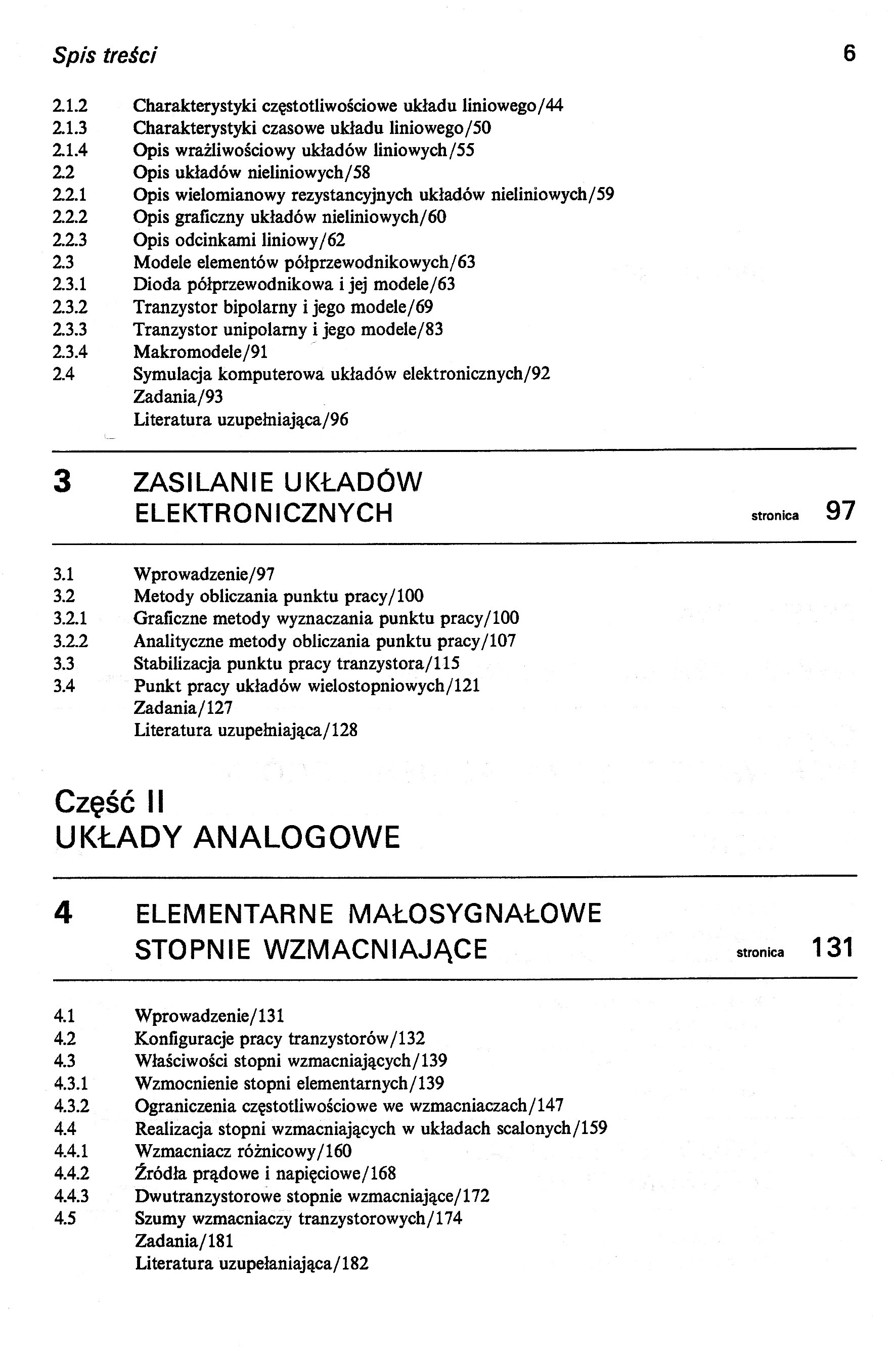 Spis treści 6

2.1.2 Charakterystyki częstotliwościowe układu liniowego/44
2.1.3 Charakterystyki czasowe układu liniowego/50
2.1.4 Opis wrażliwościowy układów liniowych/55
2.2 Opis układów nieliniowych/58
2.2.1 Opis wielomianowy rezystancyjnych układów nieliniowych/59
2.2.2 Opis graficzny układów nieliniowych/60
2.2.3 Opis odcinkami liniowy/62
2.3 Modele elementów półprzewodnikowych/63
2.3.1 Dioda półprzewodnikowa i jej modele/63
2.3.2 Tranzystor bipolarny i jego modele/69
2.3.3 Tranzystor unipolarny i jego modele/83
2.3.4 Makromodele/91
2.4 Symulacja komputerowa układów elektronicznych/92
Zadania/93
Literatura uzupełniająca/96

3 ZASILANIE UKŁADÓW ELEKTRONICZNYCH stronica 97

3.1 Wprowadzenie/97
3.2 Metody obliczania punktu pracy/100
3.2.1 Graficzne metody wyznaczania punktu pracy/100
3.2.2 Analityczne metody obliczania punktu pracy/107
3.3 Stabilizacja punktu pracy tranzystora/115
3.4 Punkt pracy układów wielostopniowych/121
Zadania/127
Literatura uzupełniająca/128

Część II
UKŁADY ANALOGOWE

4 ELEMENTARNE MAŁOSYGNAŁOWE STOPNIE WZMACNIAJĄCE stronica 131

4.1 Wprowadzenie/131
4.2 Konfiguracje pracy tranzystorów/132
4.3 Właściwości stopni wzmacniających/139
4.3.1 Wzmocnienie stopni elementarnych/139
4.3.2 Ograniczenia częstotliwościowe we wzmacniaczach/147
4.4 Realizacja stopni wzmacniających w układach scalonych/159
4.4.1 Wzmacniacz różnicowy/160
4.4.2 Źródła prądowe i napięciowe/168
4.4.3 Dwutranzystorowe stopnie wzmacniające/172
4.5 Szumy wzmacniaczy tranzystorowych/174
Zadania/181
Literatura uzupełaniająca/182